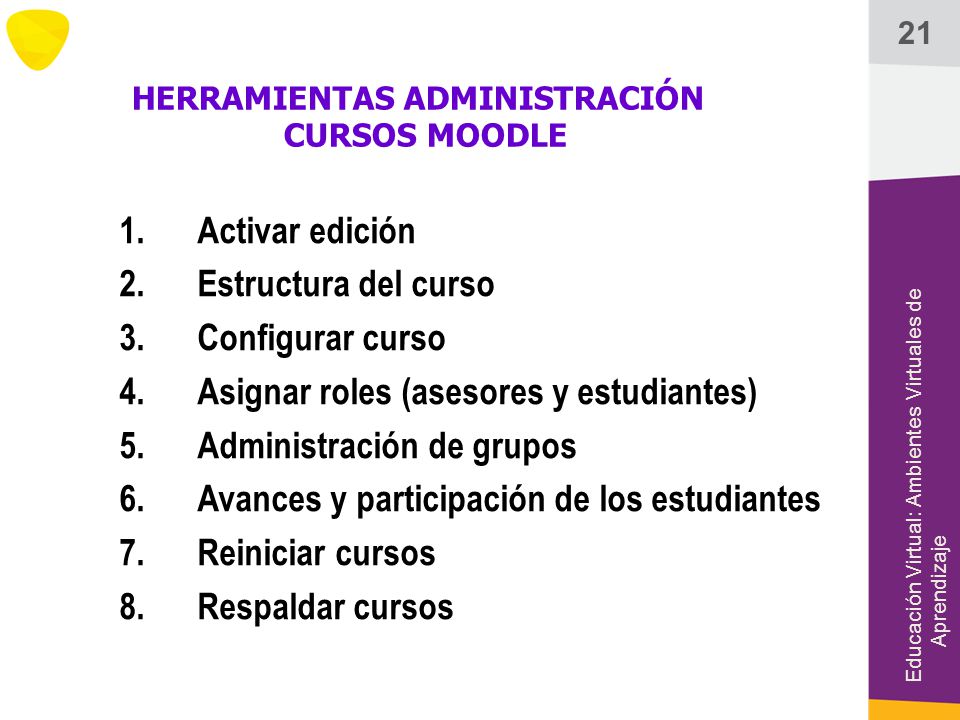 21

HERRAMIENTAS ADMINISTRACIÓN
CURSOS MOODLE

1. Activar edición
2. Estructura del curso
3. Configurar curso
4. Asignar roles (asesores y estudiantes)
5. Administración de grupos
6. Avances y participación de los estudiantes
7. Reiniciar cursos
8. Respaldar cursos

Educación Virtual: Ambientes Virtuales de Aprendizaje